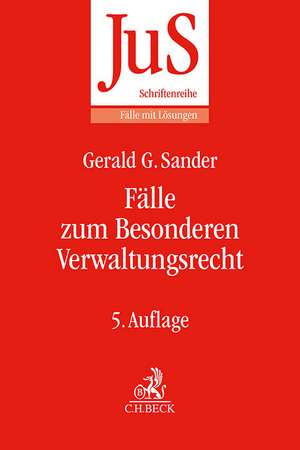 JuS
Schriftenreihe
Fälle mit Lösungen

Gerald G. Sander

Fälle zum Besonderen Verwaltungsrecht

5. Auflage

B
C.H.BECK